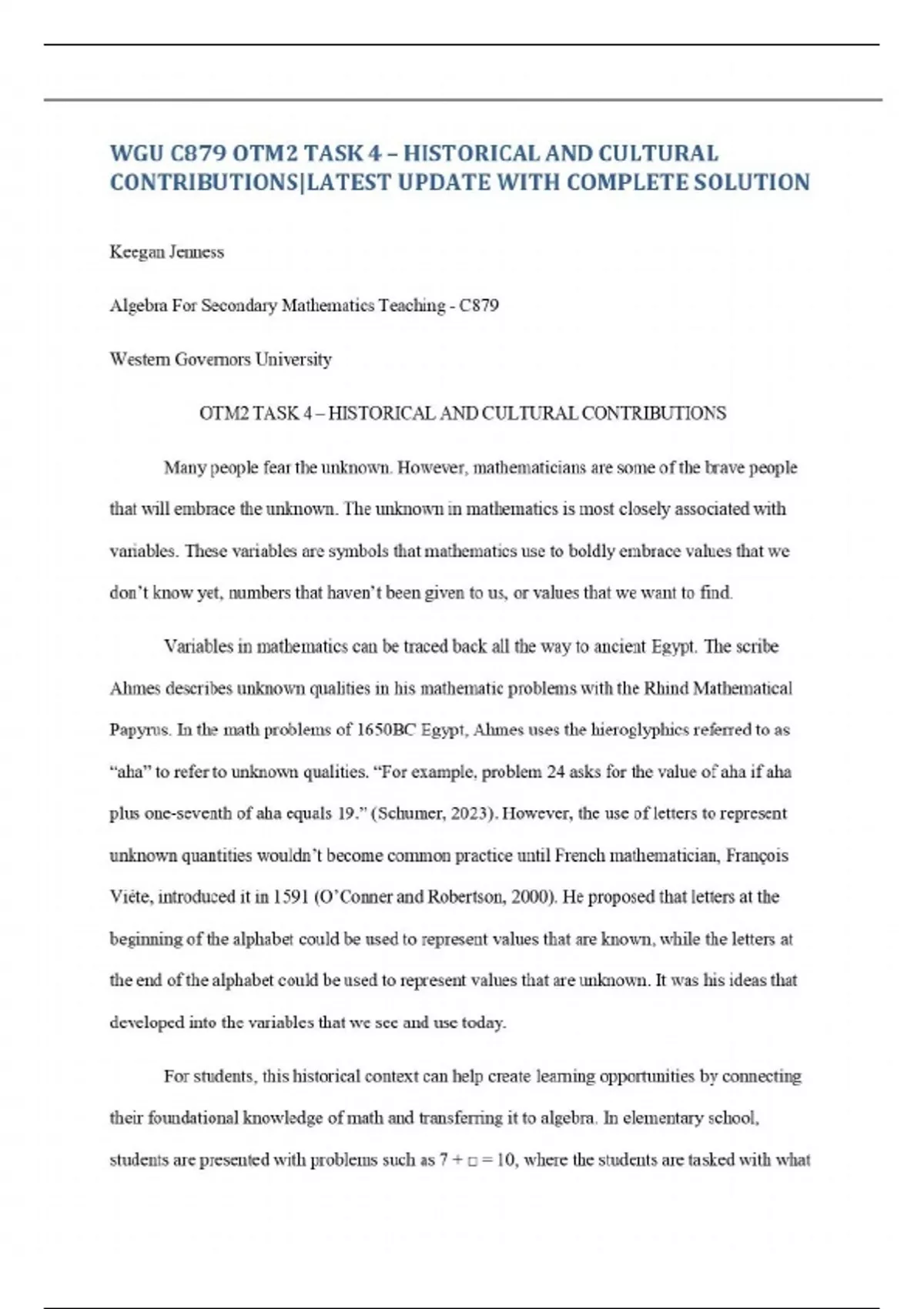 WGU C879 OTM2 TASK 4 – HISTORICAL AND CULTURAL CONTRIBUTIONS|LATEST UPDATE WITH COMPLETE SOLUTION

Keegan Jenness

Algebra For Secondary Mathematics Teaching - C879

Western Governors University

OTM2 TASK 4 – HISTORICAL AND CULTURAL CONTRIBUTIONS

Many people fear the unknown. However, mathematicians are some of the brave people that will embrace the unknown. The unknown in mathematics is most closely associated with variables. These variables are symbols that mathematics use to boldly embrace values that we don't know yet, numbers that haven't been given to us, or values that we want to find.

Variables in mathematics can be traced back all the way to ancient Egypt. The scribe Ahmes describes unknown qualities in his mathematic problems with the Rhind Mathematical Papyrus. In the math problems of 1650BC Egypt, Ahmes uses the hieroglyphics referred to as "aha" to refer to unknown qualities. "For example, problem 24 asks for the value of aha if aha plus one-seventh of aha equals 19." (Schumer, 2023). However, the use of letters to represent unknown quantities wouldn't become common practice until French mathematician, François Viéte, introduced it in 1591 (O'Conner and Robertson, 2000). He proposed that letters at the beginning of the alphabet could be used to represent values that are known, while the letters at the end of the alphabet could be used to represent values that are unknown. It was his ideas that developed into the variables that we see and use today.

For students, this historical context can help create learning opportunities by connecting their foundational knowledge of math and transferring it to algebra. In elementary school, students are presented with problems such as $7 + \square = 10$, where the students are tasked with what